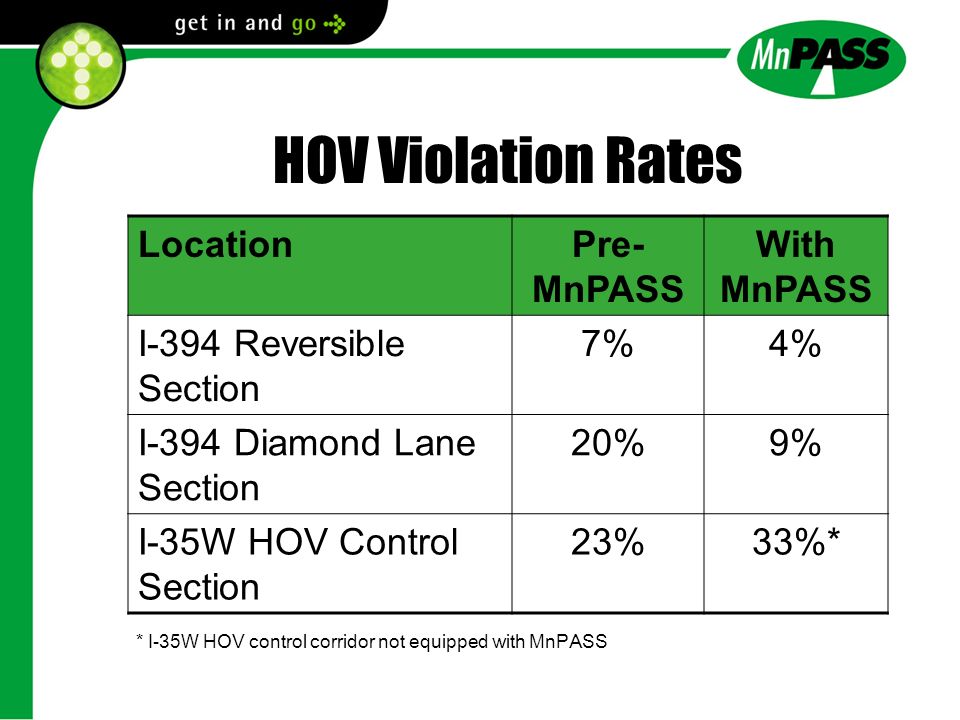 get in and go

MnPASS

HOV Violation Rates

| Location | Pre-MnPASS | With MnPASS |
|---|---|---|
| I-394 Reversible Section | 7% | 4% |
| I-394 Diamond Lane Section | 20% | 9% |
| I-35W HOV Control Section | 23% | 33%* |

* I-35W HOV control corridor not equipped with MnPASS